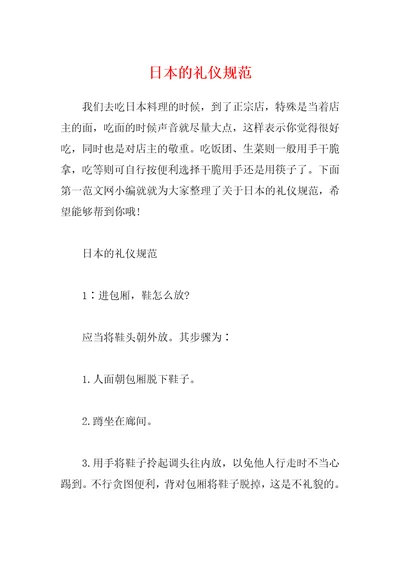 日本的礼仪规范

我们去吃日本料理的时候，到了正宗店，特殊是当着店主的面，吃面的时候声音就尽量大点，这样表示你觉得很好吃，同时也是对店主的敬重。吃饭团、生菜则一般用手干脆拿，吃等则可自行按便利选择干脆用手还是用筷子了。下面第一范文网小编就就为大家整理了关于日本的礼仪规范，希望能够帮到你哦！

日本的礼仪规范

1：进包厢，鞋怎么放？

应当将鞋头朝外放。其步骤为：

1.人面朝包厢脱下鞋子。

2.蹲坐在廊间。

3.用手将鞋子拎起调头往内放，以免他人行走时不当心踢到。不行贪图便利，背对包厢将鞋子脱掉，这是不礼貌的。